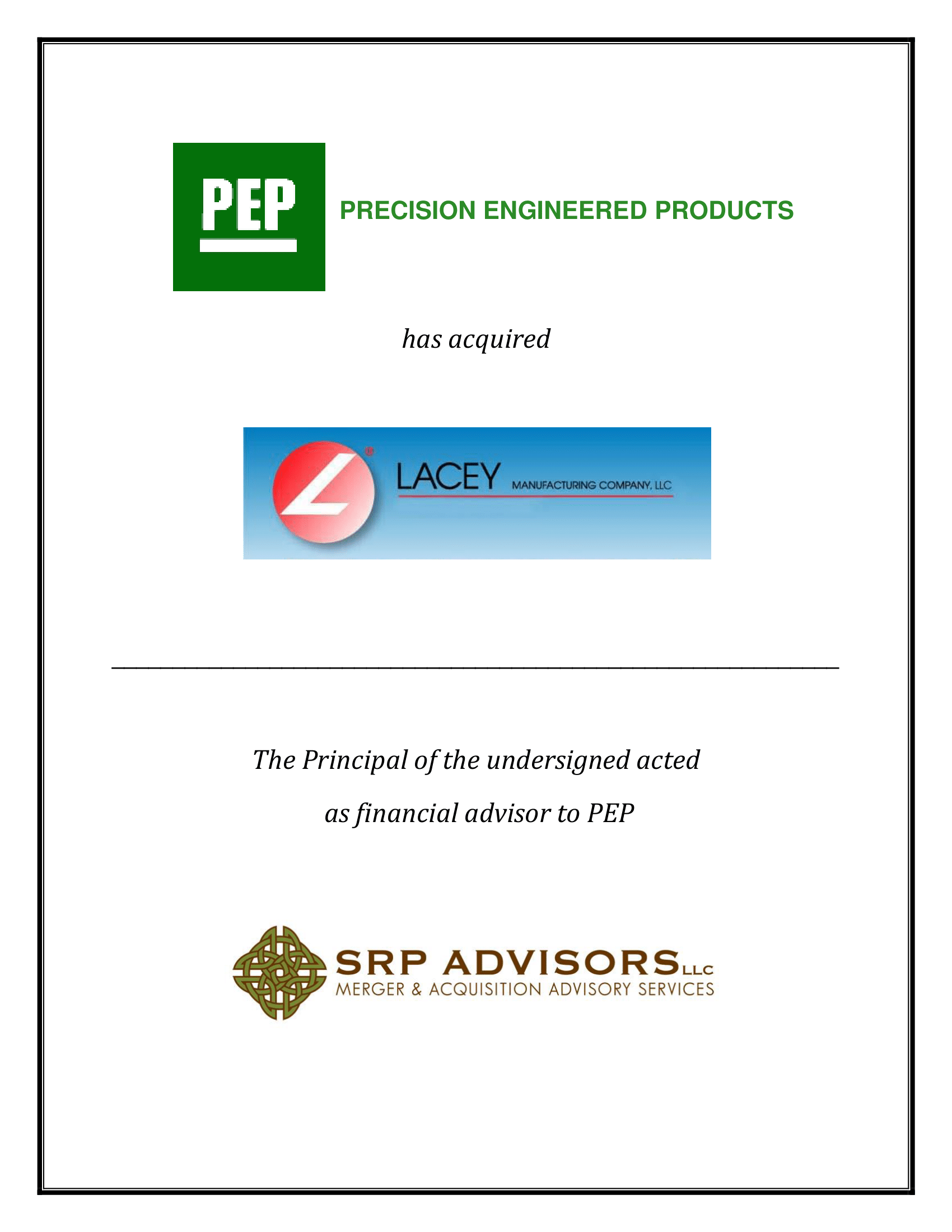 PEP

PRECISION ENGINEERED PRODUCTS

has acquired

LACEY MANUFACTURING COMPANY, LLC

The Principal of the undersigned acted

as financial advisor to PEP

SRP ADVISORS LLC
MERGER & ACQUISITION ADVISORY SERVICES